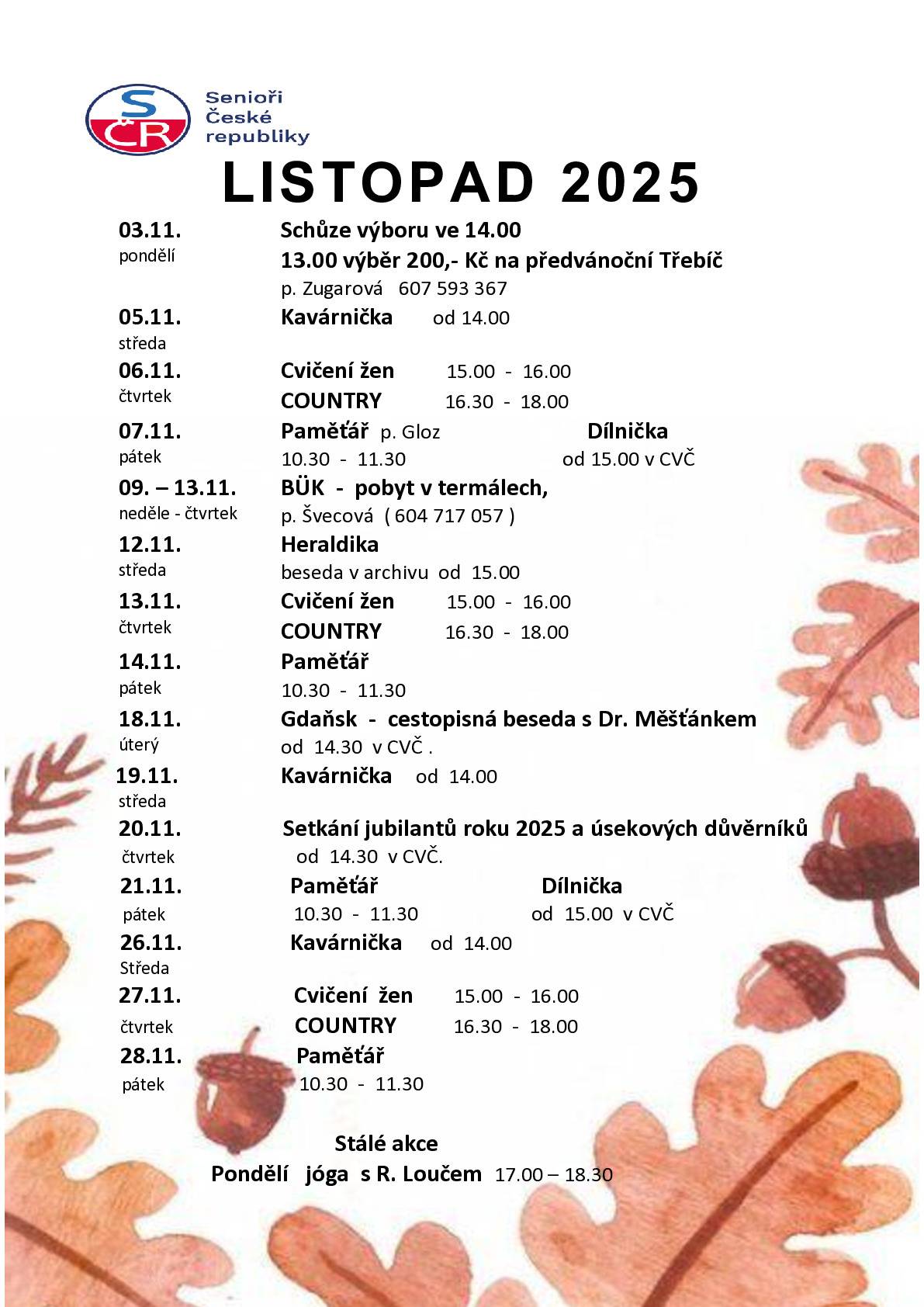 SČR Senioři České republiky

LISTOPAD 2025

03.11. pondělí
Schůze výboru ve 14.00
13.00 výběr 200,- Kč na předvánoční Třebíč
p. Zugarová 607 593 367

05.11. středa
Kavárnička od 14.00

06.11. čtvrtek
Cvičení žen 15.00 - 16.00
COUNTRY 16.30 - 18.00

07.11. pátek
Paměťář p. Gloz
10.30 - 11.30
Dílnička
od 15.00 v CVČ

09. – 13.11. neděle - čtvrtek
BÜK - pobyt v termálech,
p. Švecová ( 604 717 057 )

12.11. středa
Heraldika
beseda v archivu od 15.00

13.11. čtvrtek
Cvičení žen 15.00 - 16.00
COUNTRY 16.30 - 18.00

14.11. pátek
Paměťář
10.30 - 11.30

18.11. úterý
Gdaňsk - cestopisná beseda s Dr. Měšťánkem
od 14.30 v CVČ .

19.11. středa
Kavárnička od 14.00

20.11. čtvrtek
Setkání jubilantů roku 2025 a úsekových důvěrníků
od 14.30 v CVČ.

21.11. pátek
Paměťář
10.30 - 11.30
Dílnička
od 15.00 v CVČ

26.11. Středa
Kavárnička od 14.00

27.11. čtvrtek
Cvičení žen 15.00 - 16.00
COUNTRY 16.30 - 18.00

28.11. pátek
Paměťář
10.30 - 11.30

Stálé akce
Pondělí jóga s R. Loučem 17.00 – 18.30